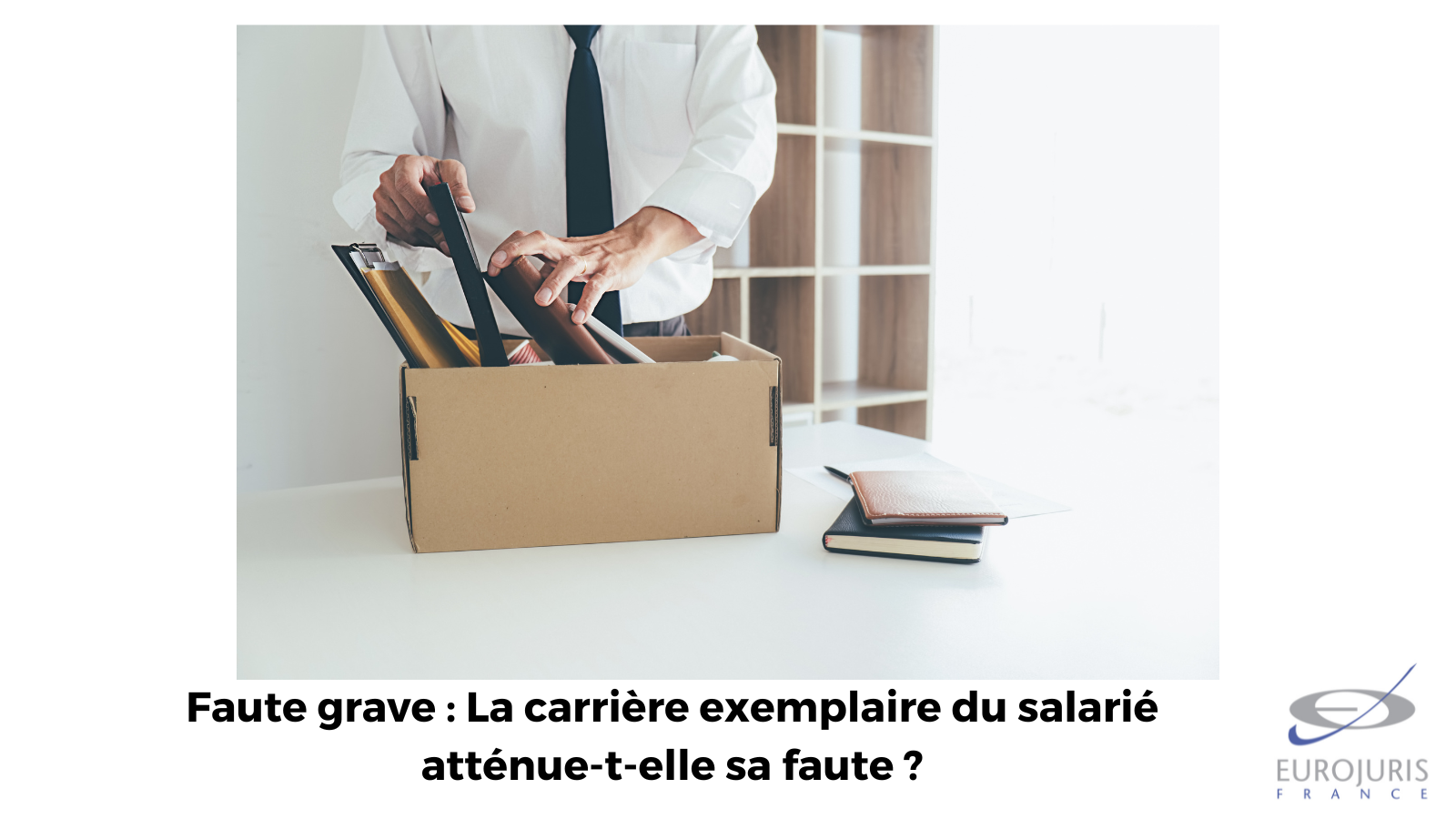 Faute grave : La carrière exemplaire du salarié atténue-t-elle sa faute ?

EUROJURIS
FRANCE